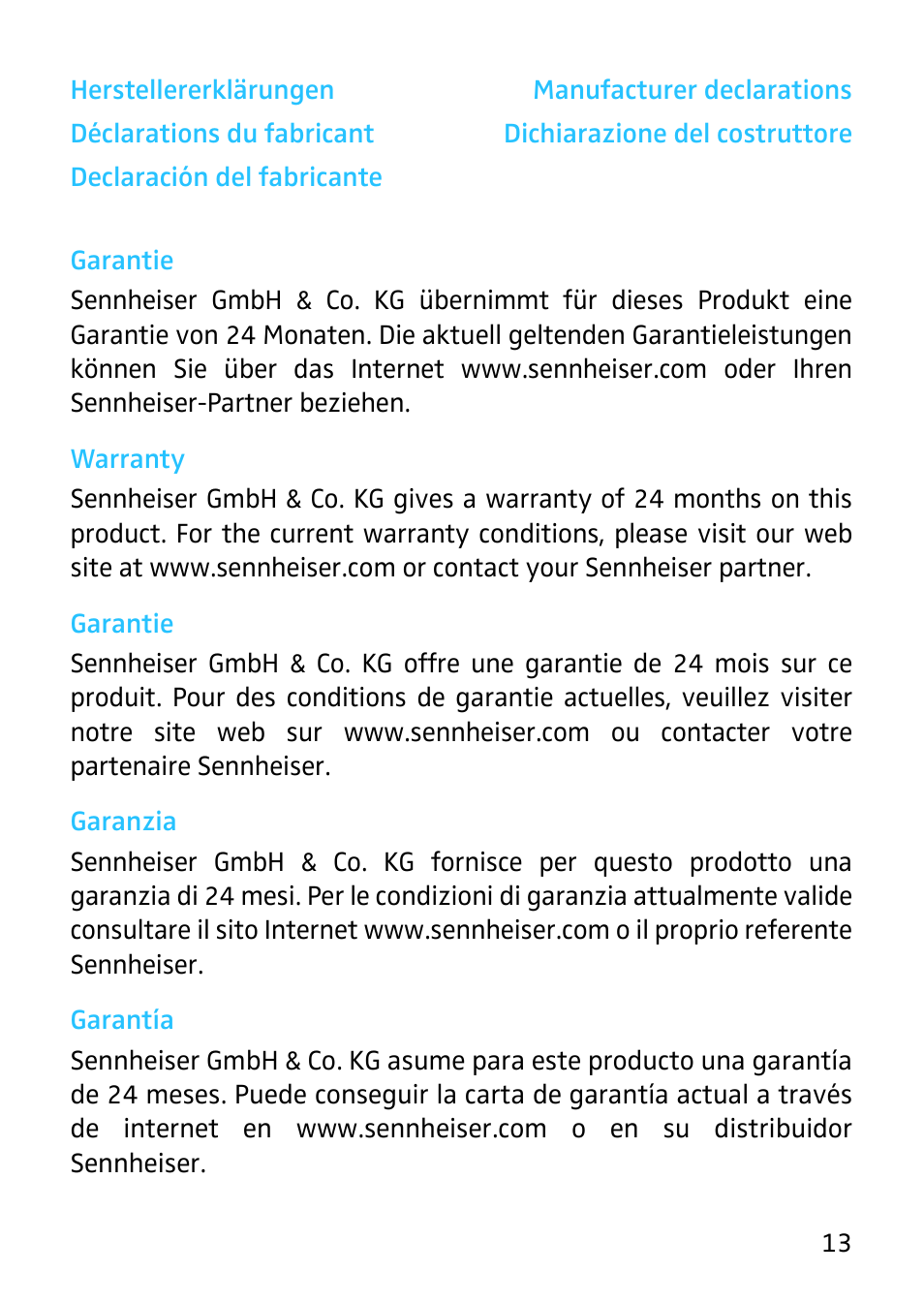 Herstellererklärungen

Déclarations du fabricant

Declaración del fabricante

Manufacturer declarations

Dichiarazione del costruttore

Garantie

Sennheiser GmbH & Co. KG übernimmt für dieses Produkt eine Garantie von 24 Monaten. Die aktuell geltenden Garantieleistungen können Sie über das Internet www.sennheiser.com oder Ihren Sennheiser-Partner beziehen.

Warranty

Sennheiser GmbH & Co. KG gives a warranty of 24 months on this product. For the current warranty conditions, please visit our web site at www.sennheiser.com or contact your Sennheiser partner.

Garantie

Sennheiser GmbH & Co. KG offre une garantie de 24 mois sur ce produit. Pour des conditions de garantie actuelles, veuillez visiter notre site web sur www.sennheiser.com ou contacter votre partenaire Sennheiser.

Garanzia

Sennheiser GmbH & Co. KG fornisce per questo prodotto una garanzia di 24 mesi. Per le condizioni di garanzia attualmente valide consultare il sito Internet www.sennheiser.com o il proprio referente Sennheiser.

Garantía

Sennheiser GmbH & Co. KG asume para este producto una garantía de 24 meses. Puede conseguir la carta de garantía actual a través de internet en www.sennheiser.com o en su distribuidor Sennheiser.

13